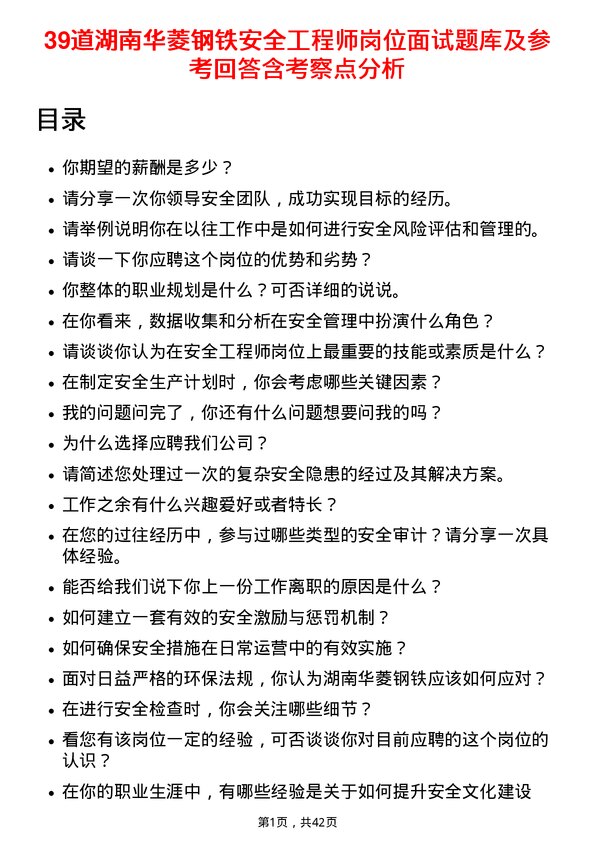 39道湖南华菱钢铁安全工程师岗位面试题库及参考回答含考察点分析

目录

- 你期望的薪酬是多少？
- 请分享一次你领导安全团队，成功实现目标的经历。
- 请举例说明你在以往工作中是如何进行安全风险评估和管理的。
- 请谈一下你应聘这个岗位的优势和劣势？
- 你整体的职业规划是什么？可否详细的说说。
- 在你看来，数据收集和分析在安全管理中扮演什么角色？
- 请谈谈你认为在安全工程师岗位上最重要的技能或素质是什么？
- 在制定安全生产计划时，你会考虑哪些关键因素？
- 我的问题问完了，你还有什么问题想要问我的吗？
- 为什么选择应聘我们公司？
- 请简述您处理过一次的复杂安全隐患的经过及其解决方案。
- 工作之余有什么兴趣爱好或者特长？
- 在您的过往经历中，参与过哪些类型的安全审计？请分享一次具体经验。
- 能否给我们说下你上一份工作离职的原因是什么？
- 如何建立一套有效的安全激励与惩罚机制？
- 如何确保安全措施在日常运营中的有效实施？
- 面对日益严格的环保法规，你认为湖南华菱钢铁应该如何应对？
- 在进行安全检查时，你会关注哪些细节？
- 看您有该岗位一定的经验，可否谈谈你对目前应聘的这个岗位的认识？
- 在你的职业生涯中，有哪些经验是关于如何提升安全文化建设

第1页，共42页